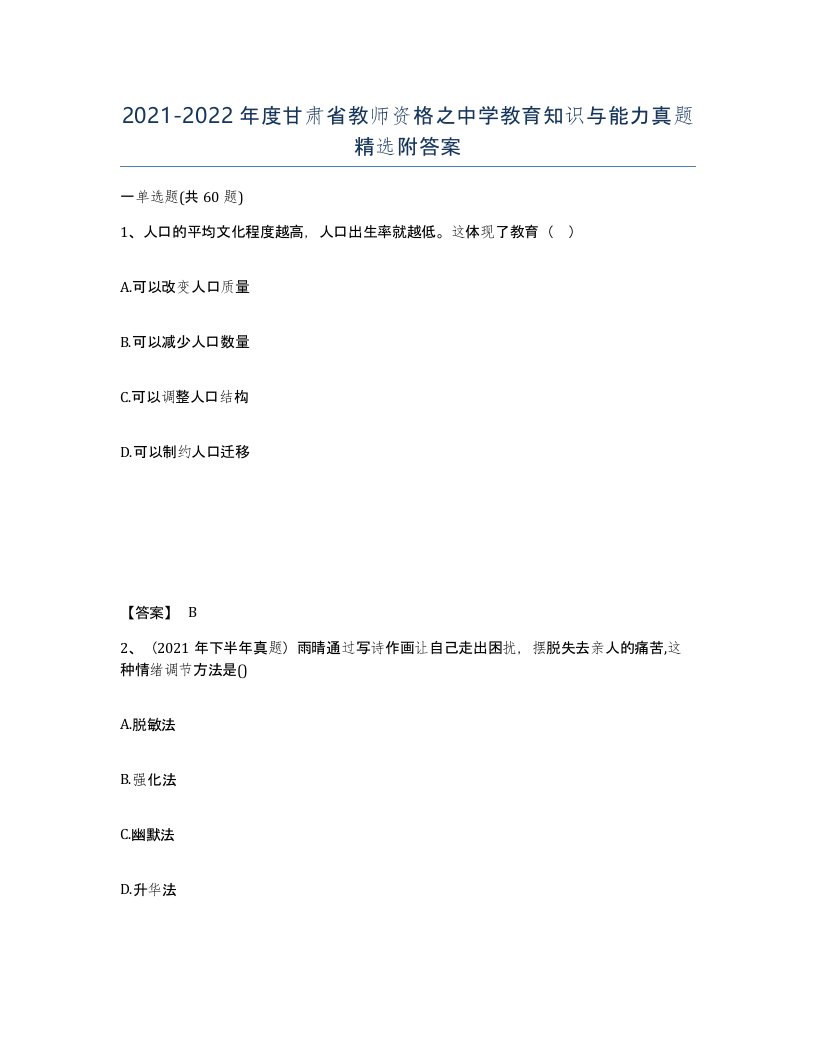 2021-2022年度甘肃省教师资格之中学教育知识与能力真题精选附答案

一单选题(共60题)

1、人口的平均文化程度越高，人口出生率就越低。这体现了教育（ ）

A.可以改变人口质量

B.可以减少人口数量

C.可以调整人口结构

D.可以制约人口迁移

【答案】 B

2、（2021年下半年真题）雨晴通过写诗作画让自己走出困扰，摆脱失去亲人的痛苦,这种情绪调节方法是()

A.脱敏法

B.强化法

C.幽默法

D.升华法